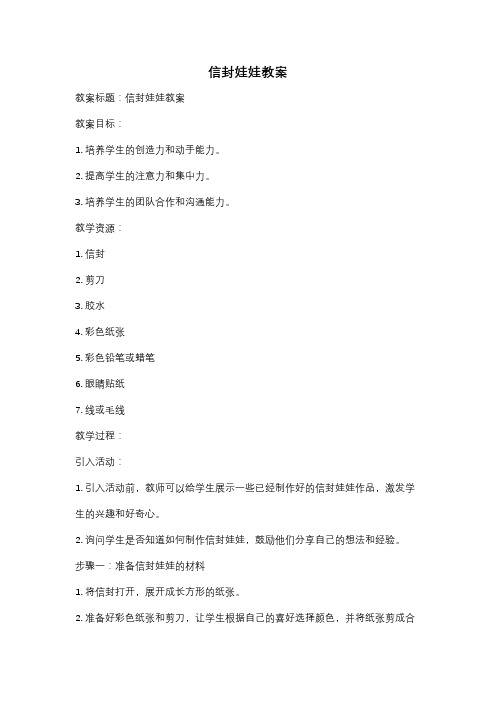 信封娃娃教案

教案标题：信封娃娃教案

教案目标：

1. 培养学生的创造力和动手能力。

2. 提高学生的注意力和集中力。

3. 培养学生的团队合作和沟通能力。

教学资源：

1. 信封

2. 剪刀

3. 胶水

4. 彩色纸张

5. 彩色铅笔或蜡笔

6. 眼睛贴纸

7. 线或毛线

教学过程：

引入活动：

1. 引入活动前，教师可以给学生展示一些已经制作好的信封娃娃作品，激发学生的兴趣和好奇心。

2. 询问学生是否知道如何制作信封娃娃，鼓励他们分享自己的想法和经验。

步骤一：准备信封娃娃的材料

1. 将信封打开，展开成长方形的纸张。

2. 准备好彩色纸张和剪刀，让学生根据自己的喜好选择颜色，并将纸张剪成合